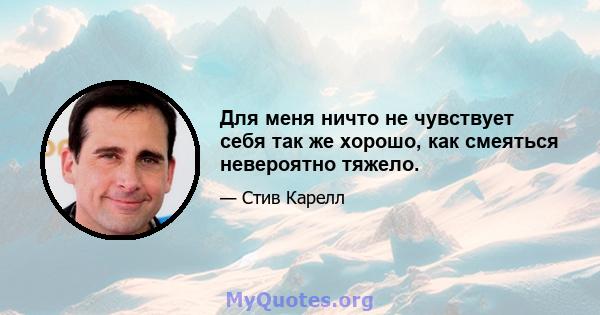 Для меня ничто не чувствует себя так же хорошо, как смеяться невероятно тяжело.

— Стив Карелл

MyQuotes.org